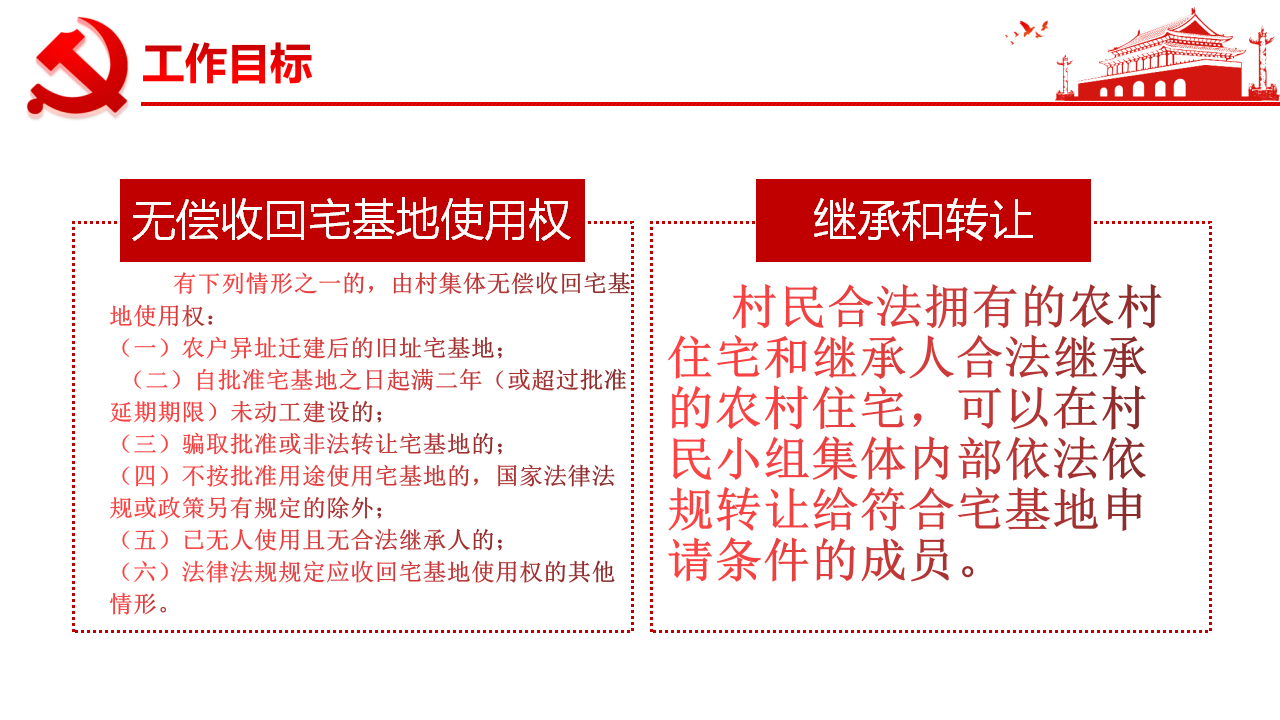 工作目标

无偿收回宅基地使用权

有下列情形之一的，由村集体无偿收回宅基地使用权：
（一）农户异址迁建后的旧址宅基地；
（二）自批准宅基地之日起满二年（或超过批准延期期限）未动工建设的；
（三）骗取批准或非法转让宅基地的；
（四）不按批准用途使用宅基地的，国家法律法规或政策另有规定的除外；
（五）已无人使用且无合法继承人的；
（六）法律法规规定应收回宅基地使用权的其他情形。

继承和转让

村民合法拥有的农村住宅和继承人合法继承的农村住宅，可以在村民小组集体内部依法依规转让给符合宅基地申请条件的成员。